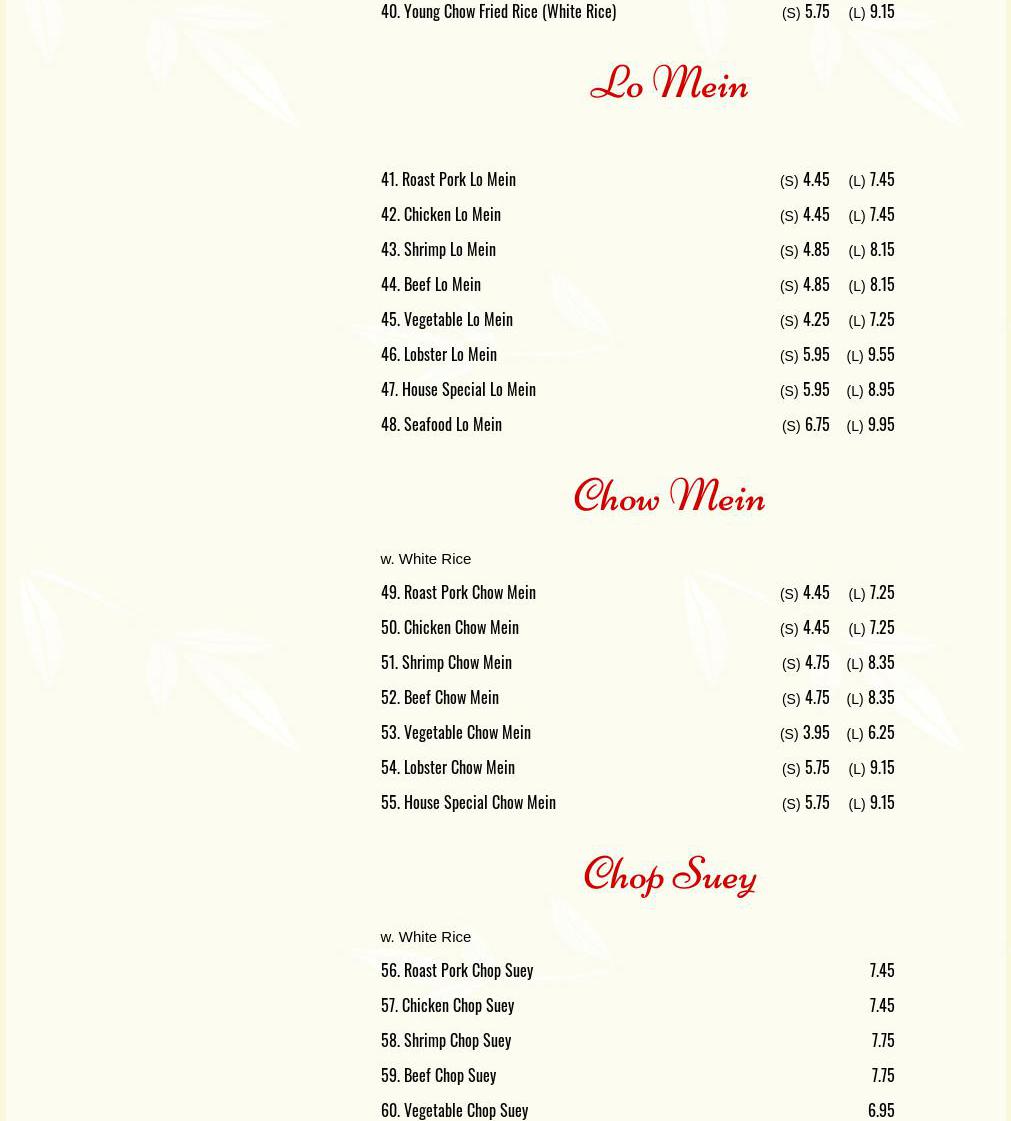 40. Young Chow Fried Rice (White Rice) (S) 5.75 (L) 9.15

Lo Mein

41. Roast Pork Lo Mein (S) 4.45 (L) 7.45
42. Chicken Lo Mein (S) 4.45 (L) 7.45
43. Shrimp Lo Mein (S) 4.85 (L) 8.15
44. Beef Lo Mein (S) 4.85 (L) 8.15
45. Vegetable Lo Mein (S) 4.25 (L) 7.25
46. Lobster Lo Mein (S) 5.95 (L) 9.55
47. House Special Lo Mein (S) 5.95 (L) 8.95
48. Seafood Lo Mein (S) 6.75 (L) 9.95

Chow Mein

w. White Rice
49. Roast Pork Chow Mein (S) 4.45 (L) 7.25
50. Chicken Chow Mein (S) 4.45 (L) 7.25
51. Shrimp Chow Mein (S) 4.75 (L) 8.35
52. Beef Chow Mein (S) 4.75 (L) 8.35
53. Vegetable Chow Mein (S) 3.95 (L) 6.25
54. Lobster Chow Mein (S) 5.75 (L) 9.15
55. House Special Chow Mein (S) 5.75 (L) 9.15

Chop Suey

w. White Rice
56. Roast Pork Chop Suey 7.45
57. Chicken Chop Suey 7.45
58. Shrimp Chop Suey 7.75
59. Beef Chop Suey 7.75
60. Vegetable Chop Suey 6.95